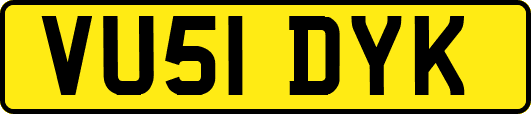 VU51 DYK